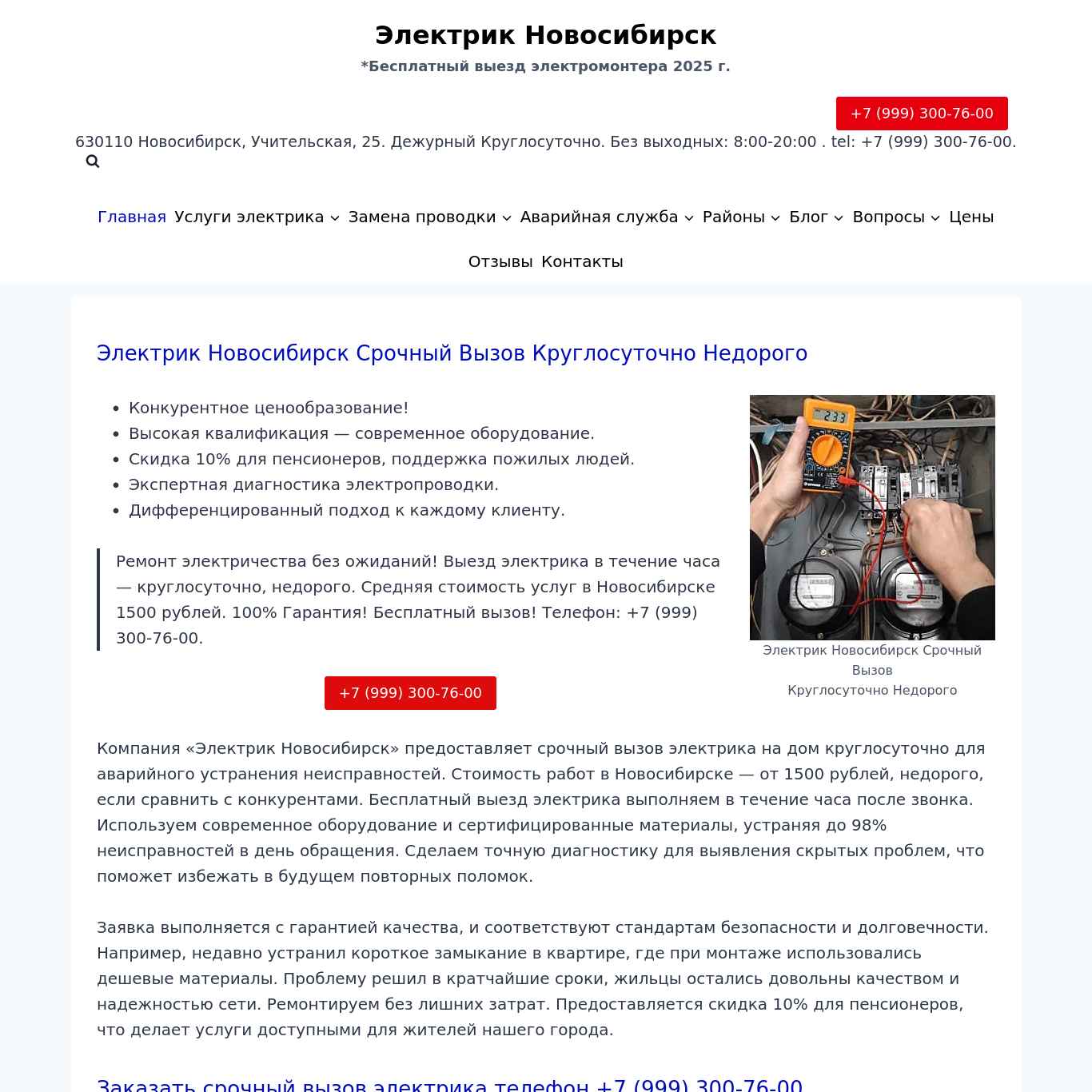 Электрик Новосибирск

*Бесплатный выезд электромонтера 2025 г.

+7 (999) 300-76-00

630110 Новосибирск, Учительская, 25. Дежурный Круглосуточно. Без выходных: 8:00-20:00 . tel: +7 (999) 300-76-00.

Главная Услуги электрика Замена проводки Аварийная служба Районы Блог Вопросы Цены Отзывы Контакты

Электрик Новосибирск Срочный Вызов Круглосуточно Недорого

- Конкурентное ценообразование!
- Высокая квалификация — современное оборудование.
- Скидка 10% для пенсионеров, поддержка пожилых людей.
- Экспертная диагностика электропроводки.
- Дифференцированный подход к каждому клиенту.

Ремонт электричества без ожиданий! Выезд электрика в течение часа — круглосуточно, недорого. Средняя стоимость услуг в Новосибирске 1500 рублей. 100% Гарантия! Бесплатный вызов! Телефон: +7 (999) 300-76-00.

+7 (999) 300-76-00

233

Электрик Новосибирск Срочный Вызов
Круглосуточно Недорого

Компания «Электрик Новосибирск» предоставляет срочный вызов электрика на дом круглосуточно для аварийного устранения неисправностей. Стоимость работ в Новосибирске — от 1500 рублей, недорого, если сравнить с конкурентами. Бесплатный выезд электрика выполняем в течение часа после звонка. Используем современное оборудование и сертифицированные материалы, устраняя до 98% неисправностей в день обращения. Сделаем точную диагностику для выявления скрытых проблем, что поможет избежать в будущем повторных поломок.

Заявка выполняется с гарантией качества, и соответствуют стандартам безопасности и долговечности. Например, недавно устранил короткое замыкание в квартире, где при монтаже использовались дешевые материалы. Проблему решил в кратчайшие сроки, жильцы остались довольны качеством и надежностью сети. Ремонтируем без лишних затрат. Предоставляется скидка 10% для пенсионеров, что делает услуги доступными для жителей нашего города.

Заказать срочный вызов электрика телефон +7 (999) 300-76-00